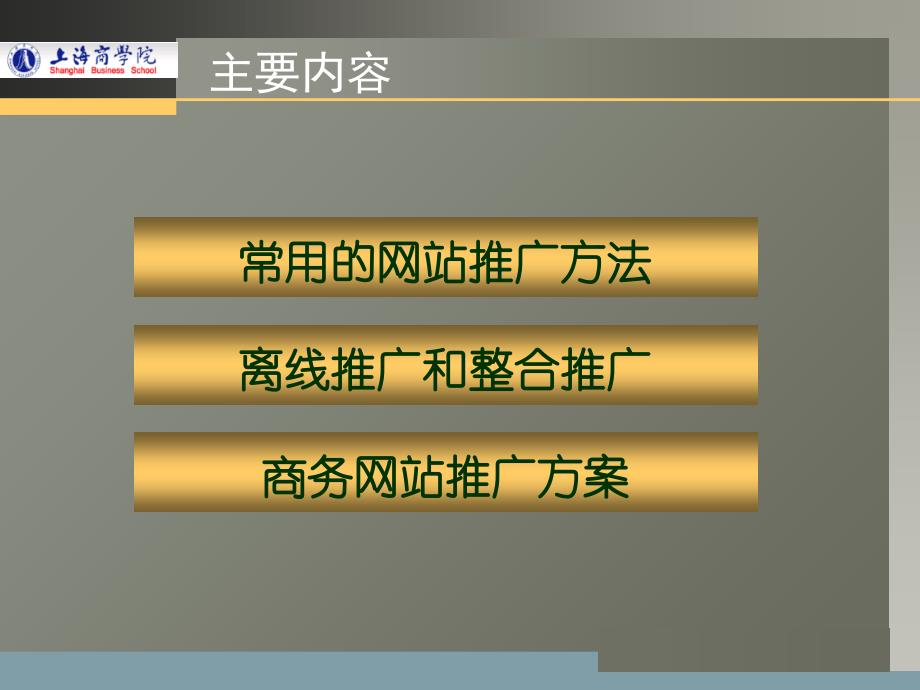 上海商学院
Shanghai Business School

主要内容

常用的网站推广方法

离线推广和整合推广

商务网站推广方案